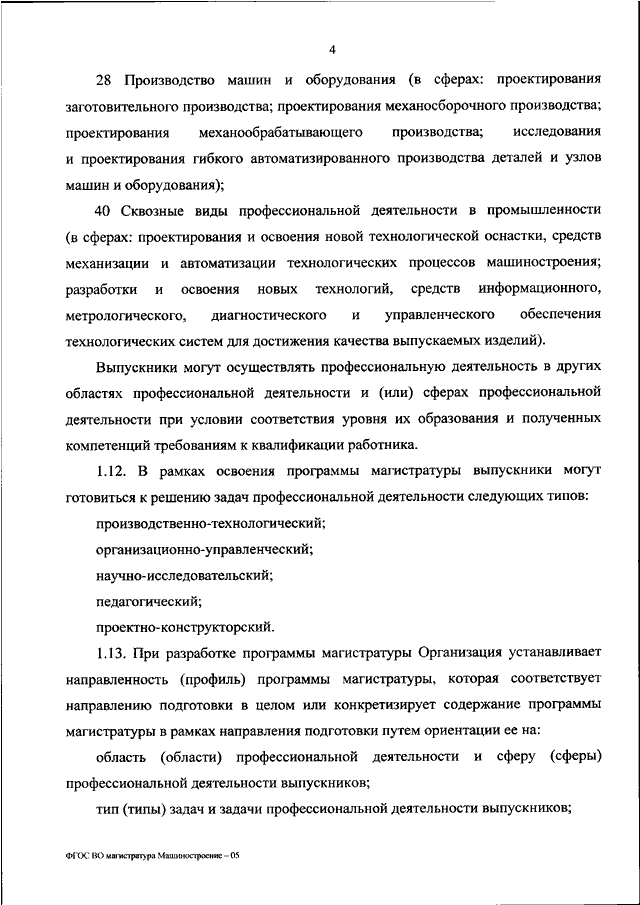 4

28 Производство машин и оборудования (в сферах: проектирования заготовительного производства; проектирования механосборочного производства; проектирования механообрабатывающего производства; исследования и проектирования гибкого автоматизированного производства деталей и узлов машин и оборудования);

40 Сквозные виды профессиональной деятельности в промышленности (в сферах: проектирования и освоения новой технологической оснастки, средств механизации и автоматизации технологических процессов машиностроения; разработки и освоения новых технологий, средств информационного, метрологического, диагностического и управленческого обеспечения технологических систем для достижения качества выпускаемых изделий).

Выпускники могут осуществлять профессиональную деятельность в других областях профессиональной деятельности и (или) сферах профессиональной деятельности при условии соответствия уровня их образования и полученных компетенций требованиям к квалификации работника.

1.12. В рамках освоения программы магистратуры выпускники могут готовиться к решению задач профессиональной деятельности следующих типов:

производственно-технологический;

организационно-управленческий;

научно-исследовательский;

педагогический;

проектно-конструкторский.

1.13. При разработке программы магистратуры Организация устанавливает направленность (профиль) программы магистратуры, которая соответствует направлению подготовки в целом или конкретизирует содержание программы магистратуры в рамках направления подготовки путем ориентации ее на:

область (области) профессиональной деятельности и сферу (сферы) профессиональной деятельности выпускников;

тип (типы) задач и задачи профессиональной деятельности выпускников;

ФГОС ВО магистратура Машиностроение – 05